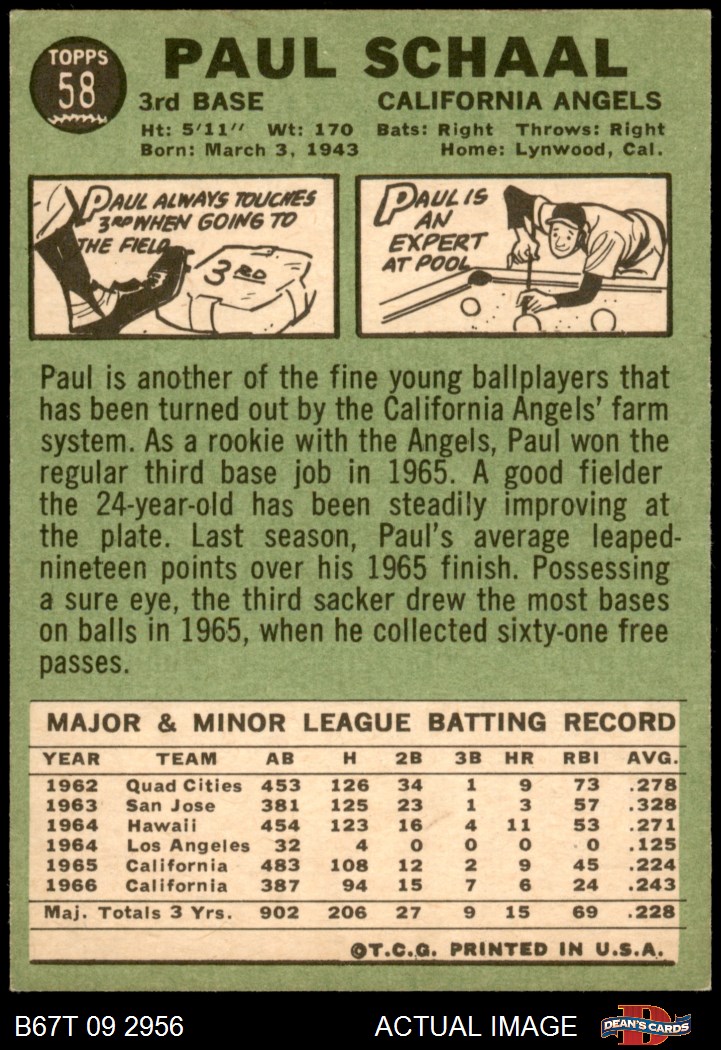 TOPPS 58

PAUL SCHAAL

3rd BASE CALIFORNIA ANGELS

Ht: 5'11" Wt: 170 Bats: Right Throws: Right
Born: March 3, 1943 Home: Lynwood, Cal.

PAUL ALWAYS TOUCHES 3RD WHEN GOING TO THE FIELD

3RD

PAUL IS AN EXPERT AT POOL

Paul is another of the fine young ballplayers that has been turned out by the California Angels' farm system. As a rookie with the Angels, Paul won the regular third base job in 1965. A good fielder the 24-year-old has been steadily improving at the plate. Last season, Paul's average leaped-nineteen points over his 1965 finish. Possessing a sure eye, the third sacker drew the most bases on balls in 1965, when he collected sixty-one free passes.

MAJOR & MINOR LEAGUE BATTING RECORD

| YEAR | TEAM | AB | H | 2B | 3B | HR | RBI | AVG. |
|---|---|---|---|---|---|---|---|---|
| 1962 | Quad Cities | 453 | 126 | 34 | 1 | 9 | 73 | .278 |
| 1963 | San Jose | 381 | 125 | 23 | 1 | 3 | 57 | .328 |
| 1964 | Hawaii | 454 | 123 | 16 | 4 | 11 | 53 | .271 |
| 1964 | Los Angeles | 32 | 4 | 0 | 0 | 0 | 0 | .125 |
| 1965 | California | 483 | 108 | 12 | 2 | 9 | 45 | .224 |
| 1966 | California | 387 | 94 | 15 | 7 | 6 | 24 | .243 |
| Maj. Totals 3 Yrs. | | 902 | 206 | 27 | 9 | 15 | 69 | .228 |

©T.C.G. PRINTED IN U.S.A.

B67T 09 2956 ACTUAL IMAGE DEAN'S CARDS